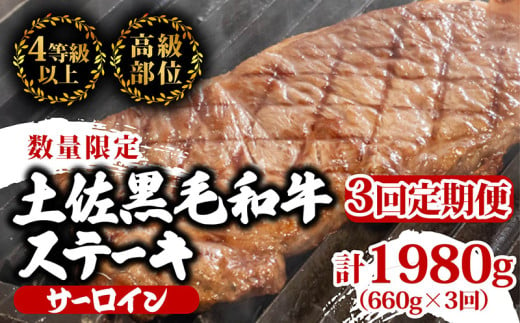 4等級以上

高級部位

数量限定

土佐黒毛和牛ステーキ

サーロイン

3回定期便

計1980g
(660g×3回)